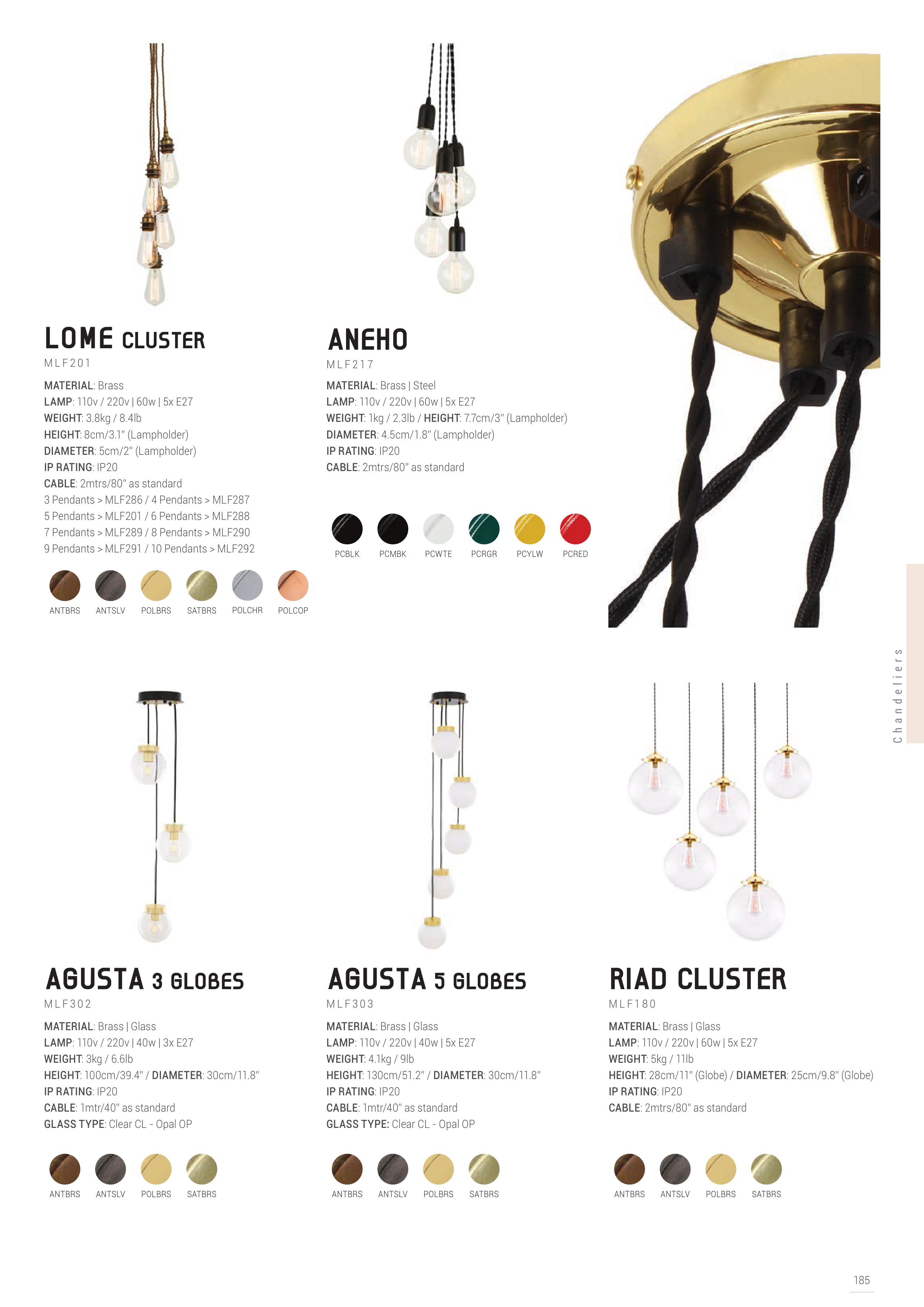 LOME CLUSTER
MLF201

MATERIAL: Brass
LAMP: 110v / 220v | 60w | 5x E27
WEIGHT: 3.8kg / 8.4lb
HEIGHT: 8cm/3.1" (Lampholder)
DIAMETER: 5cm/2" (Lampholder)
IP RATING: IP20
CABLE: 2mtrs/80" as standard
3 Pendants > MLF286 / 4 Pendants > MLF287
5 Pendants > MLF201 / 6 Pendants > MLF288
7 Pendants > MLF289 / 8 Pendants > MLF290
9 Pendants > MLF291 / 10 Pendants > MLF292

ANTBRS ANTSLV POLBRS SATBRS POLCHR POLCOP

ANEHO
MLF217

MATERIAL: Brass | Steel
LAMP: 110v / 220v | 60w | 5x E27
WEIGHT: 1kg / 2.3lb / HEIGHT: 7.7cm/3" (Lampholder)
DIAMETER: 4.5cm/1.8" (Lampholder)
IP RATING: IP20
CABLE: 2mtrs/80" as standard

PCBLK PCMBK PCWTE PCRGR PCYLW PCRED

Chandeliers

AGUSTA 3 GLOBES
MLF302

MATERIAL: Brass | Glass
LAMP: 110v / 220v | 40w | 3x E27
WEIGHT: 3kg / 6.6lb
HEIGHT: 100cm/39.4" / DIAMETER: 30cm/11.8"
IP RATING: IP20
CABLE: 1mtr/40" as standard
GLASS TYPE: Clear CL - Opal OP

ANTBRS ANTSLV POLBRS SATBRS

AGUSTA 5 GLOBES
MLF303

MATERIAL: Brass | Glass
LAMP: 110v / 220v | 40w | 5x E27
WEIGHT: 4.1kg / 9lb
HEIGHT: 130cm/51.2" / DIAMETER: 30cm/11.8"
IP RATING: IP20
CABLE: 1mtr/40" as standard
GLASS TYPE: Clear CL - Opal OP

ANTBRS ANTSLV POLBRS SATBRS

RIAD CLUSTER
MLF180

MATERIAL: Brass | Glass
LAMP: 110v / 220v | 60w | 5x E27
WEIGHT: 5kg / 11lb
HEIGHT: 28cm/11" (Globe) / DIAMETER: 25cm/9.8" (Globe)
IP RATING: IP20
CABLE: 2mtrs/80" as standard

ANTBRS ANTSLV POLBRS SATBRS

185